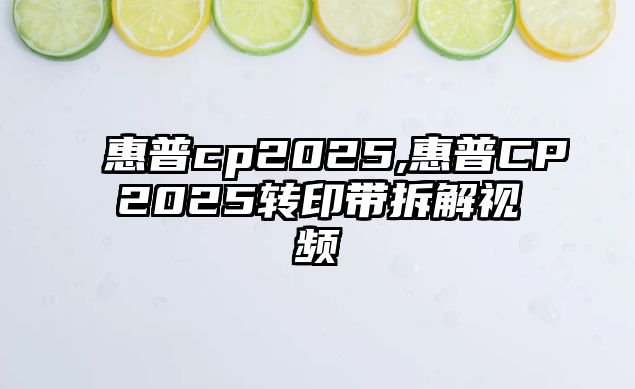 惠普cp2025,惠普CP2025转印带拆解视频